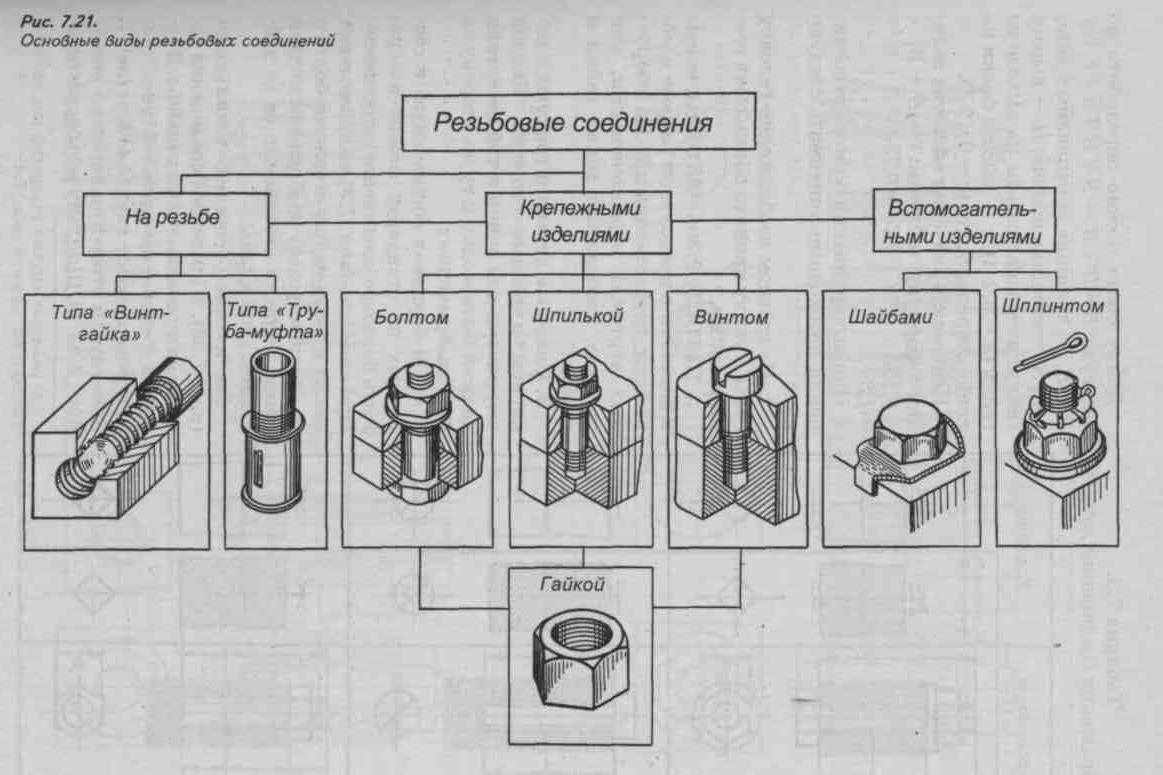 Рис. 7.21.
Основные виды резьбовых соединений

Резьбовые соединения

На резьбе

Крепежными изделиями

Вспомогательными изделиями

Типа «Винт-гайка»

Типа «Труба-муфта»

Болтом

Шпилькой

Винтом

Шайбами

Шплинтом

Гайкой